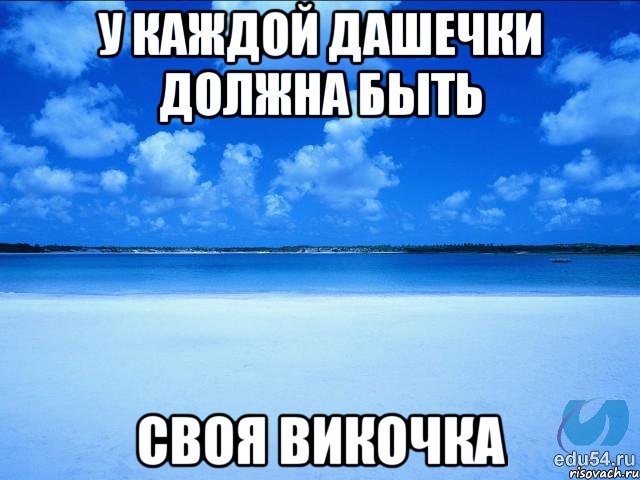 У КАЖДОЙ ДАШЕЧКИ ДОЛЖНА БЫТЬ

СВОЯ ВИКОЧКА

edu54.ru
risovach.ru